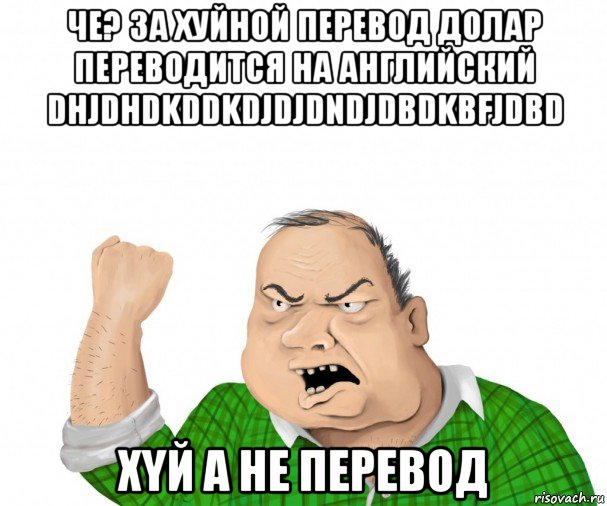 ЧЕ? ЗА ХУЙНОЙ ПЕРЕВОД ДОЛАР ПЕРЕВОДИТСЯ НА АНГЛИЙСКИЙ DHJDHDKDDKDJDJDNDJDBDKBFJDBD

ХУЙ А НЕ ПЕРЕВОД

risovach.ru